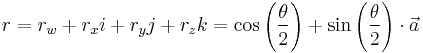 $r = r_w + r_x i + r_y j + r_z k = \cos\left(\frac{\theta}{2}\right) + \sin\left(\frac{\theta}{2}\right) \cdot \vec{a}$